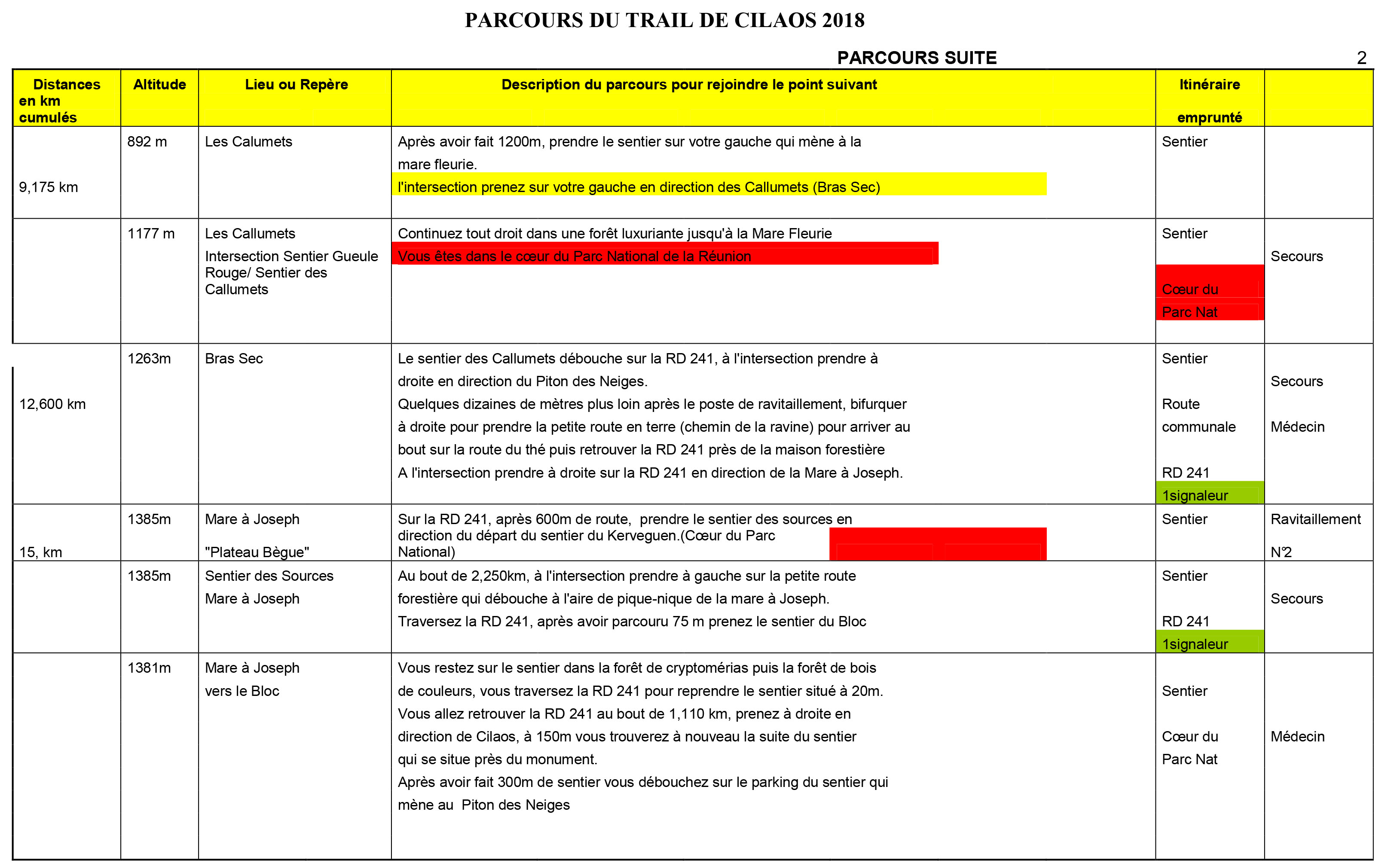 PARCOURS DU TRAIL DE CILAOS 2018

PARCOURS SUITE

2

| Distances en km cumulés | Altitude | Lieu ou Repère | Description du parcours pour rejoindre le point suivant | Itinéraire emprunté | |
|---|---|---|---|---|---|
| 9,175 km | 892 m | Les Calumets | Après avoir fait 1200m, prendre le sentier sur votre gauche qui mène à la mare fleurie. l'intersection prenez sur votre gauche en direction des Callumets (Bras Sec) | Sentier | |
| | 1177 m | Les Callumets Intersection Sentier Gueule Rouge/ Sentier des Callumets | Continuez tout droit dans une forêt luxuriante jusqu'à la Mare Fleurie Vous êtes dans le cœur du Parc National de la Réunion | Sentier Cœur du Parc Nat | Secours |
| 12,600 km | 1263m | Bras Sec | Le sentier des Callumets débouche sur la RD 241, à l'intersection prendre à droite en direction du Piton des Neiges. Quelques dizaines de mètres plus loin après le poste de ravitaillement, bifurquer à droite pour prendre la petite route en terre (chemin de la ravine) pour arriver au bout sur la route du thé puis retrouver la RD 241 près de la maison forestière A l'intersection prendre à droite sur la RD 241 en direction de la Mare à Joseph. | Sentier Route communale RD 241 1signaleur | Secours Médecin |
| 15, km | 1385m | Mare à Joseph "Plateau Bègue" | Sur la RD 241, après 600m de route, prendre le sentier des sources en direction du départ du sentier du Kerveguen.(Cœur du Parc National) | Sentier | Ravitaillement N°2 |
| | 1385m | Sentier des Sources Mare à Joseph | Au bout de 2,250km, à l'intersection prendre à gauche sur la petite route forestière qui débouche à l'aire de pique-nique de la mare à Joseph. Traversez la RD 241, après avoir parcouru 75 m prenez le sentier du Bloc | Sentier RD 241 1signaleur | Secours |
| | 1381m | Mare à Joseph vers le Bloc | Vous restez sur le sentier dans la forêt de cryptomérias puis la forêt de bois de couleurs, vous traversez la RD 241 pour reprendre le sentier situé à 20m. Vous allez retrouver la RD 241 au bout de 1,110 km, prenez à droite en direction de Cilaos, à 150m vous trouverez à nouveau la suite du sentier qui se situe près du monument. Après avoir fait 300m de sentier vous débouchez sur le parking du sentier qui mène au Piton des Neiges | Sentier Cœur du Parc Nat | Médecin |